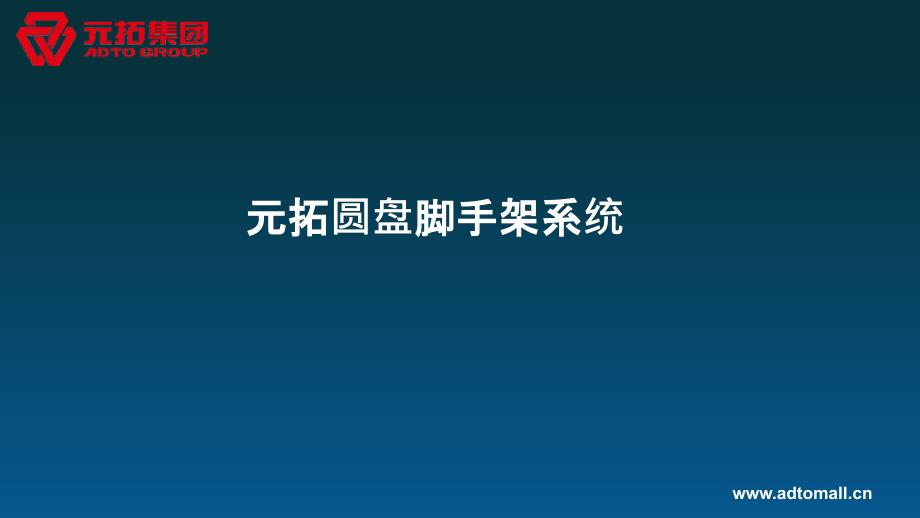 元拓集团
ADTO GROUP

元拓圆盘脚手架系统

www.adtomall.cn